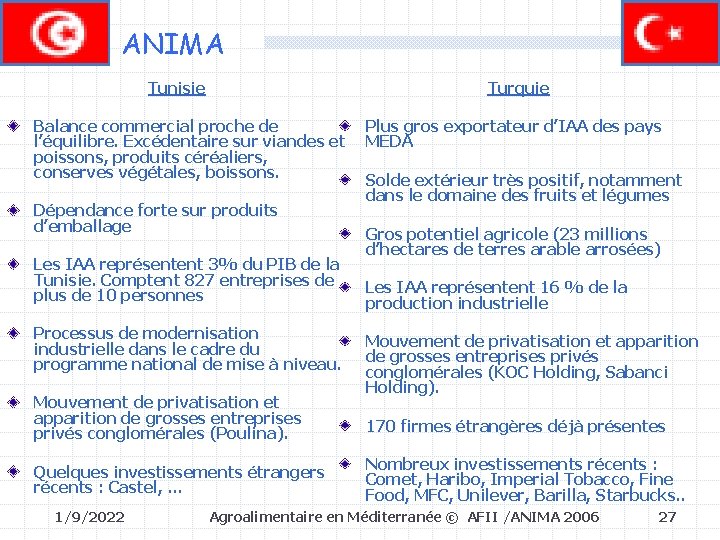 ANIMA

Tunisie

Balance commercial proche de l'équilibre. Excédentaire sur viandes et poissons, produits céréaliers, conserves végétales, boissons.

Dépendance forte sur produits d'emballage

Les IAA représentent 3% du PIB de la Tunisie. Comptent 827 entreprises de plus de 10 personnes

Processus de modernisation industrielle dans le cadre du programme national de mise à niveau.

Mouvement de privatisation et apparition de grosses entreprises privés conglomérales (Poulina).

Quelques investissements étrangers récents : Castel, ...

Turquie

Plus gros exportateur d'IAA des pays MEDA

Solde extérieur très positif, notamment dans le domaine des fruits et légumes

Gros potentiel agricole (23 millions d'hectares de terres arable arrosées)

Les IAA représentent 16 % de la production industrielle

Mouvement de privatisation et apparition de grosses entreprises privés conglomérales (KOC Holding, Sabanci Holding).

170 firmes étrangères déjà présentes

Nombreux investissements récents : Comet, Haribo, Imperial Tobacco, Fine Food, MFC, Unilever, Barilla, Starbucks..

1/9/2022 Agroalimentaire en Méditerranée © AFII /ANIMA 2006 27